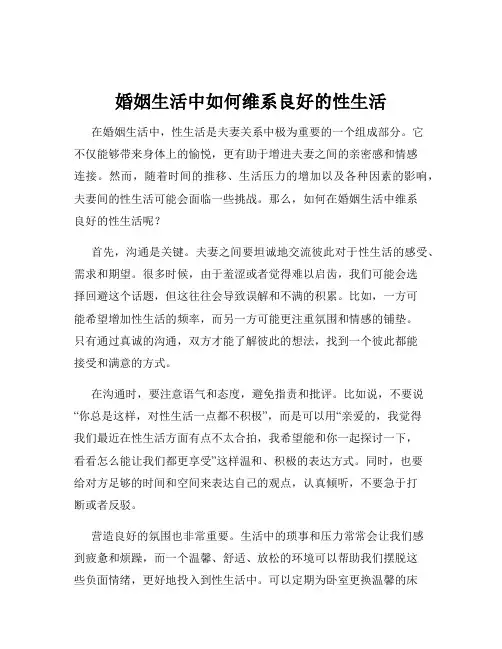 婚姻生活中如何维系良好的性生活

在婚姻生活中，性生活是夫妻关系中极为重要的一个组成部分。它不仅能够带来身体上的愉悦，更有助于增进夫妻之间的亲密感和情感连接。然而，随着时间的推移、生活压力的增加以及各种因素的影响，夫妻间的性生活可能会面临一些挑战。那么，如何在婚姻生活中维系良好的性生活呢？

首先，沟通是关键。夫妻之间要坦诚地交流彼此对于性生活的感受、需求和期望。很多时候，由于羞涩或者觉得难以启齿，我们可能会选择回避这个话题，但这往往会导致误解和不满的积累。比如，一方可能希望增加性生活的频率，而另一方可能更注重氛围和情感的铺垫。只有通过真诚的沟通，双方才能了解彼此的想法，找到一个彼此都能接受和满意的方式。

在沟通时，要注意语气和态度，避免指责和批评。比如说，不要说“你总是这样，对性生活一点都不积极”，而是可以用“亲爱的，我觉得我们最近在性生活方面有点不太合拍，我希望能和你一起探讨一下，看看怎么能让我们都更享受”这样温和、积极的表达方式。同时，也要给对方足够的时间和空间来表达自己的观点，认真倾听，不要急于打断或者反驳。

营造良好的氛围也非常重要。生活中的琐事和压力常常会让我们感到疲惫和烦躁，而一个温馨、舒适、放松的环境可以帮助我们摆脱这些负面情绪，更好地投入到性生活中。可以定期为卧室更换温馨的床